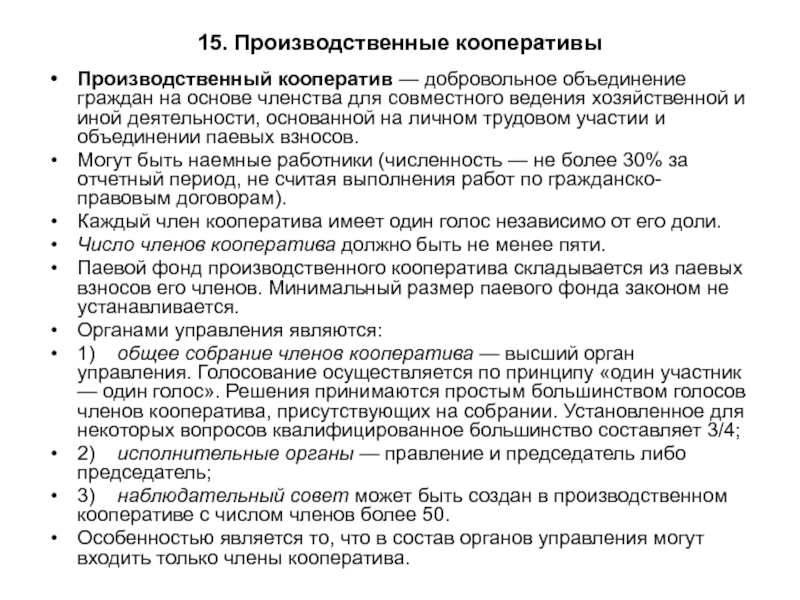 15. Производственные кооперативы

• Производственный кооператив — добровольное объединение граждан на основе членства для совместного ведения хозяйственной и иной деятельности, основанной на личном трудовом участии и объединении паевых взносов.
• Могут быть наемные работники (численность — не более 30% за отчетный период, не считая выполнения работ по гражданско-правовым договорам).
• Каждый член кооператива имеет один голос независимо от его доли.
• Число членов кооператива должно быть не менее пяти.
• Паевой фонд производственного кооператива складывается из паевых взносов его членов. Минимальный размер паевого фонда законом не устанавливается.
• Органами управления являются:
• 1) общее собрание членов кооператива — высший орган управления. Голосование осуществляется по принципу «один участник — один голос». Решения принимаются простым большинством голосов членов кооператива, присутствующих на собрании. Установленное для некоторых вопросов квалифицированное большинство составляет 3/4;
• 2) исполнительные органы — правление и председатель либо председатель;
• 3) наблюдательный совет может быть создан в производственном кооперативе с числом членов более 50.
• Особенностью является то, что в состав органов управления могут входить только члены кооператива.